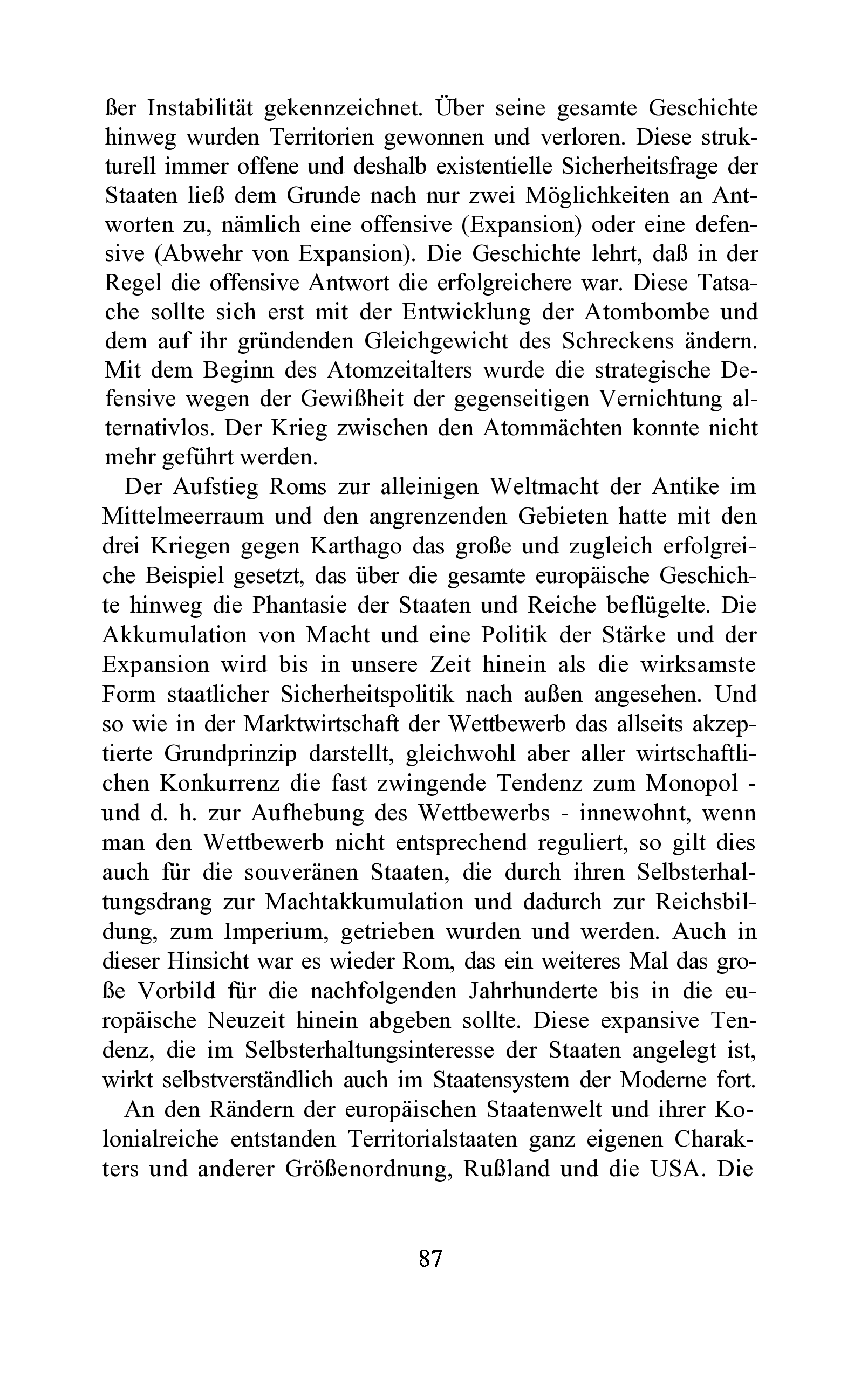 ßer Instabilität gekennzeichnet. Über seine gesamte Geschichte hinweg wurden Territorien gewonnen und verloren. Diese strukturell immer offene und deshalb existentielle Sicherheitsfrage der Staaten ließ dem Grunde nach nur zwei Möglichkeiten an Antworten zu, nämlich eine offensive (Expansion) oder eine defensive (Abwehr von Expansion). Die Geschichte lehrt, daß in der Regel die offensive Antwort die erfolgreichere war. Diese Tatsache sollte sich erst mit der Entwicklung der Atombombe und dem auf ihr gründenden Gleichgewicht des Schreckens ändern. Mit dem Beginn des Atomzeitalters wurde die strategische Defensive wegen der Gewißheit der gegenseitigen Vernichtung alternativlos. Der Krieg zwischen den Atommächten konnte nicht mehr geführt werden.

Der Aufstieg Roms zur alleinigen Weltmacht der Antike im Mittelmeerraum und den angrenzenden Gebieten hatte mit den drei Kriegen gegen Karthago das große und zugleich erfolgreiche Beispiel gesetzt, das über die gesamte europäische Geschichte hinweg die Phantasie der Staaten und Reiche beflügelte. Die Akkumulation von Macht und eine Politik der Stärke und der Expansion wird bis in unsere Zeit hinein als die wirksamste Form staatlicher Sicherheitspolitik nach außen angesehen. Und so wie in der Marktwirtschaft der Wettbewerb das allseits akzeptierte Grundprinzip darstellt, gleichwohl aber aller wirtschaftlichen Konkurrenz die fast zwingende Tendenz zum Monopol - und d. h. zur Aufhebung des Wettbewerbs - innewohnt, wenn man den Wettbewerb nicht entsprechend reguliert, so gilt dies auch für die souveränen Staaten, die durch ihren Selbsterhaltungsdrang zur Machtakkumulation und dadurch zur Reichsbildung, zum Imperium, getrieben wurden und werden. Auch in dieser Hinsicht war es wieder Rom, das ein weiteres Mal das große Vorbild für die nachfolgenden Jahrhunderte bis in die europäische Neuzeit hinein abgeben sollte. Diese expansive Tendenz, die im Selbsterhaltungsinteresse der Staaten angelegt ist, wirkt selbstverständlich auch im Staatensystem der Moderne fort.

An den Rändern der europäischen Staatenwelt und ihrer Kolonialreiche entstanden Territorialstaaten ganz eigenen Charakters und anderer Größenordnung, Rußland und die USA. Die

87